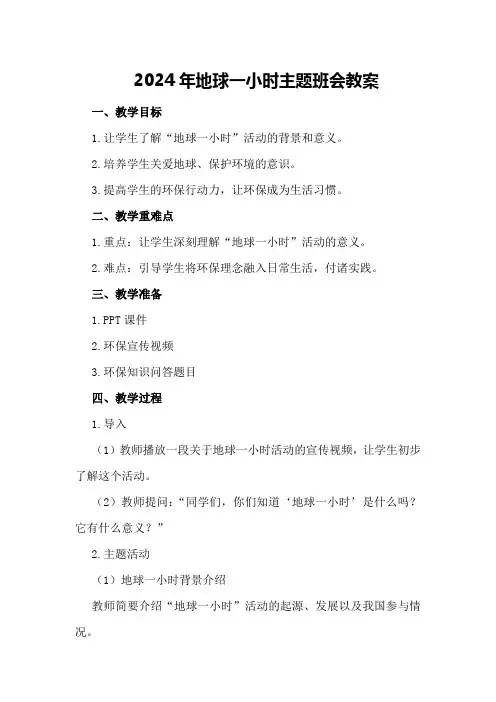 2024年地球一小时主题班会教案

一、教学目标

1.让学生了解“地球一小时”活动的背景和意义。

2.培养学生关爱地球、保护环境的意识。

3.提高学生的环保行动力，让环保成为生活习惯。

二、教学重难点

1.重点：让学生深刻理解“地球一小时”活动的意义。

2.难点：引导学生将环保理念融入日常生活，付诸实践。

三、教学准备

1.PPT课件

2.环保宣传视频

3.环保知识问答题目

四、教学过程

1.导入

（1）教师播放一段关于地球一小时活动的宣传视频，让学生初步了解这个活动。

（2）教师提问：“同学们，你们知道‘地球一小时’是什么吗？它有什么意义？”

2.主题活动

（1）地球一小时背景介绍

教师简要介绍“地球一小时”活动的起源、发展以及我国参与情况。